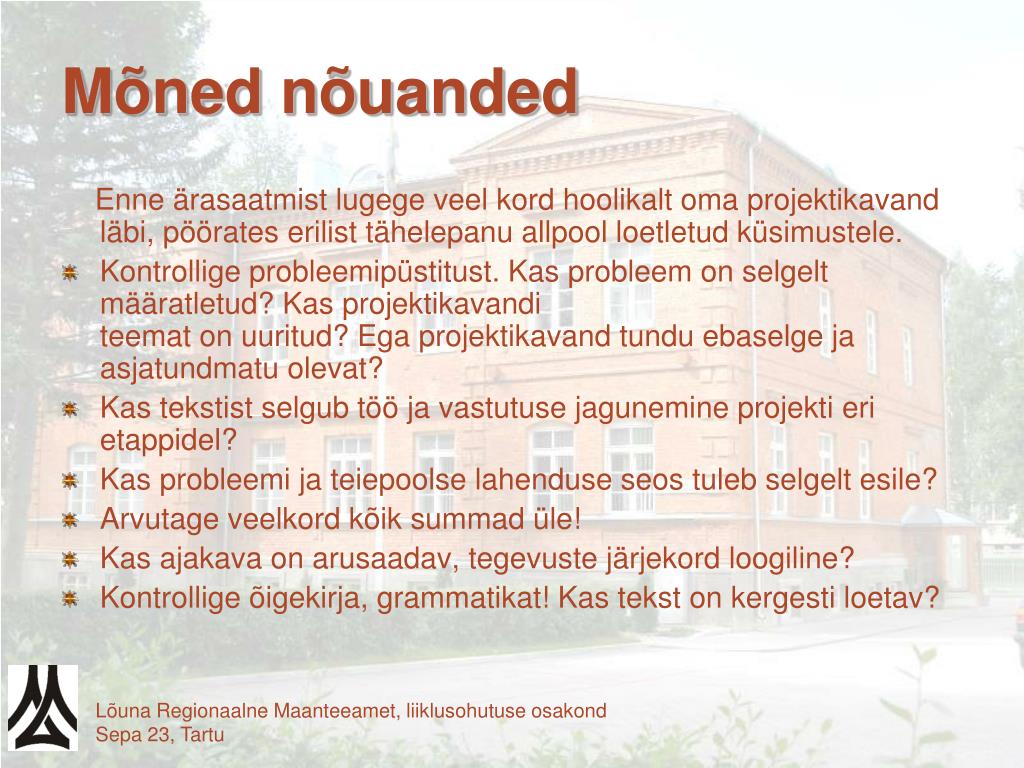 Mõned nõuanded

Enne ärasaatmist lugege veel kord hoolikalt oma projektikavand läbi, pöörates erilist tähelepanu allpool loetletud küsimustele.

Kontrollige probleemipüstitust. Kas probleem on selgelt määratletud? Kas projektikavandi teemat on uuritud? Ega projektikavand tundu ebaselge ja asjatundmatu olevat?

Kas tekstist selgub töö ja vastutuse jagunemine projekti eri etappidel?

Kas probleemi ja teiepoolse lahenduse seos tuleb selgelt esile?

Arvutage veelkord kõik summad üle!

Kas ajakava on arusaadav, tegevuste järjekord loogiline?

Kontrollige õigekirja, grammatikat! Kas tekst on kergesti loetav?

Lõuna Regionaalne Maanteeamet, liiklusohutuse osakond
Sepa 23, Tartu